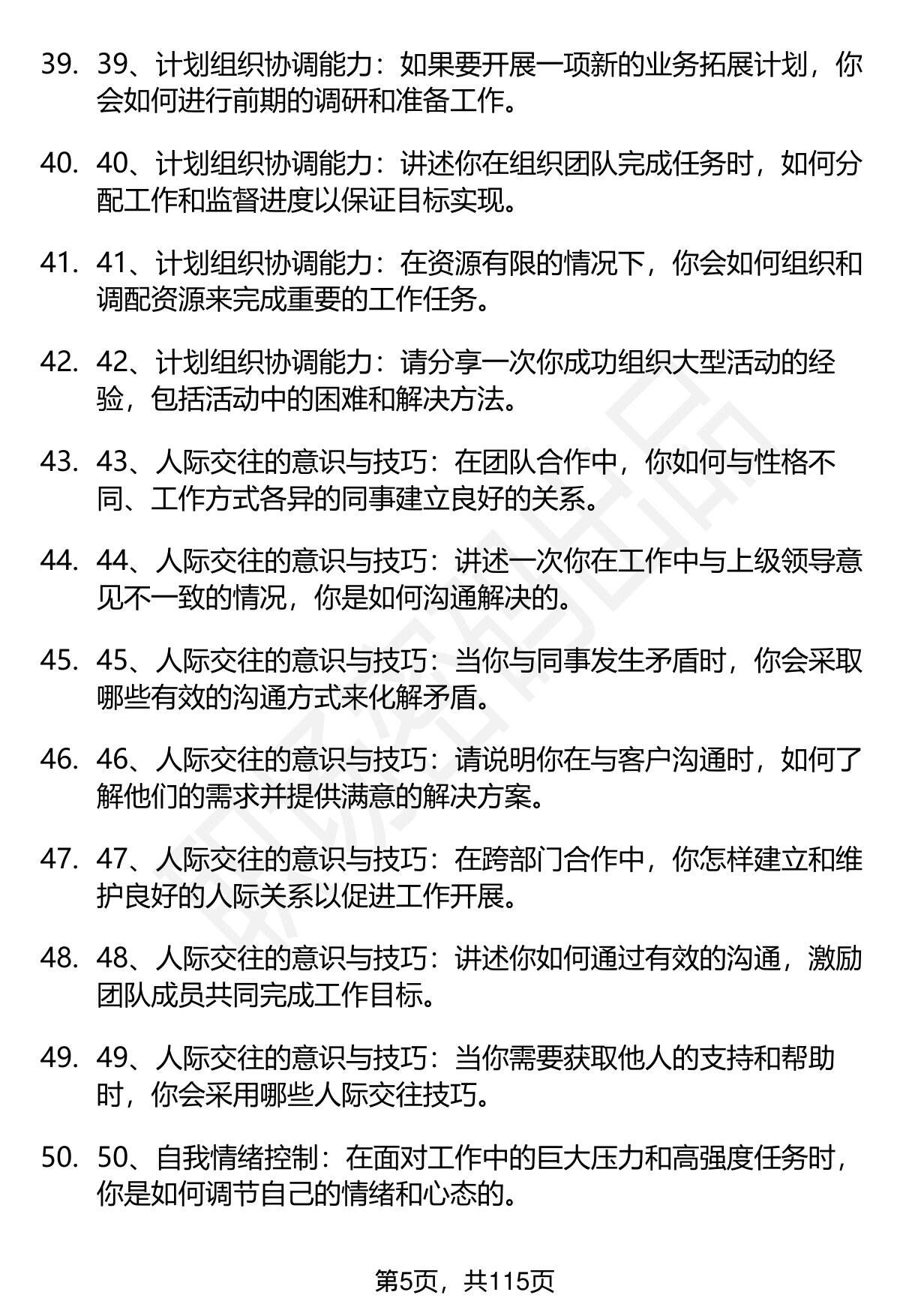 39. 39、计划组织协调能力：如果要开展一项新的业务拓展计划，你会如何进行前期的调研和准备工作。

40. 40、计划组织协调能力：讲述你在组织团队完成任务时，如何分配工作和监督进度以保证目标实现。

41. 41、计划组织协调能力：在资源有限的情况下，你会如何组织和调配资源来完成重要的工作任务。

42. 42、计划组织协调能力：请分享一次你成功组织大型活动的经验，包括活动中的困难和解决方法。

43. 43、人际交往的意识与技巧：在团队合作中，你如何与性格不同、工作方式各异的同事建立良好的关系。

44. 44、人际交往的意识与技巧：讲述一次你在工作中与上级领导意见不一致的情况，你是如何沟通解决的。

45. 45、人际交往的意识与技巧：当你与同事发生矛盾时，你会采取哪些有效的沟通方式来化解矛盾。

46. 46、人际交往的意识与技巧：请说明你在与客户沟通时，如何了解他们的需求并提供满意的解决方案。

47. 47、人际交往的意识与技巧：在跨部门合作中，你怎样建立和维护良好的人际关系以促进工作开展。

48. 48、人际交往的意识与技巧：讲述你如何通过有效的沟通，激励团队成员共同完成工作目标。

49. 49、人际交往的意识与技巧：当你需要获取他人的支持和帮助时，你会采用哪些人际交往技巧。

50. 50、自我情绪控制：在面对工作中的巨大压力和高强度任务时，你是如何调节自己的情绪和心态的。

第5页，共115页